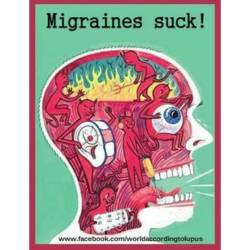 Migraines suck!

www.facebook.com/worldaccordingtolupus